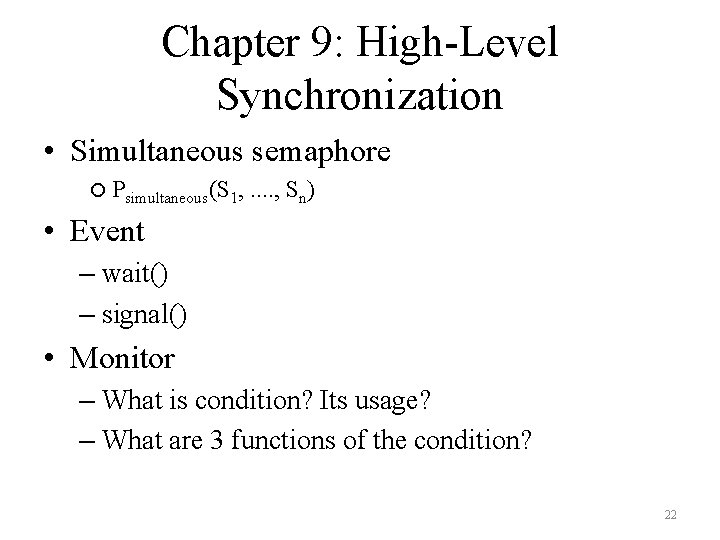 Chapter 9: High-Level Synchronization

• Simultaneous semaphore
  ○ $P_{simultaneous}(S_1, ...., S_n)$

• Event
  – wait()
  – signal()

• Monitor
  – What is condition? Its usage?
  – What are 3 functions of the condition?

22